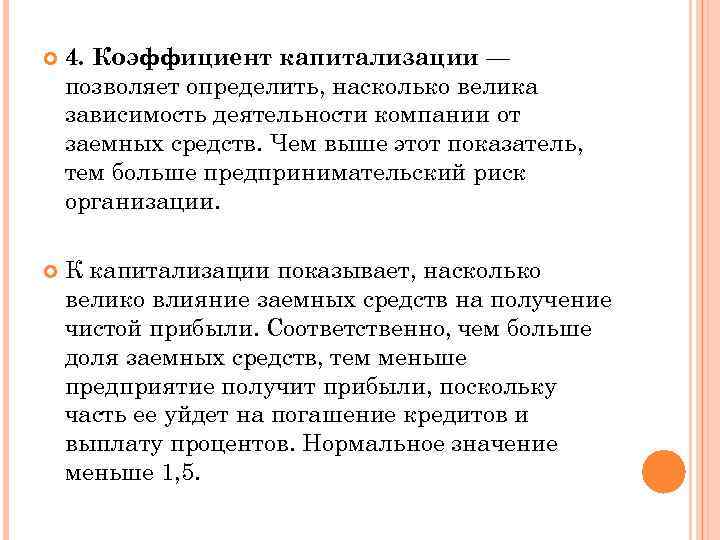 4. Коэффициент капитализации — позволяет определить, насколько велика зависимость деятельности компании от заемных средств. Чем выше этот показатель, тем больше предпринимательский риск организации.

К капитализации показывает, насколько велико влияние заемных средств на получение чистой прибыли. Соответственно, чем больше доля заемных средств, тем меньше предприятие получит прибыли, поскольку часть ее уйдет на погашение кредитов и выплату процентов. Нормальное значение меньше 1,5.